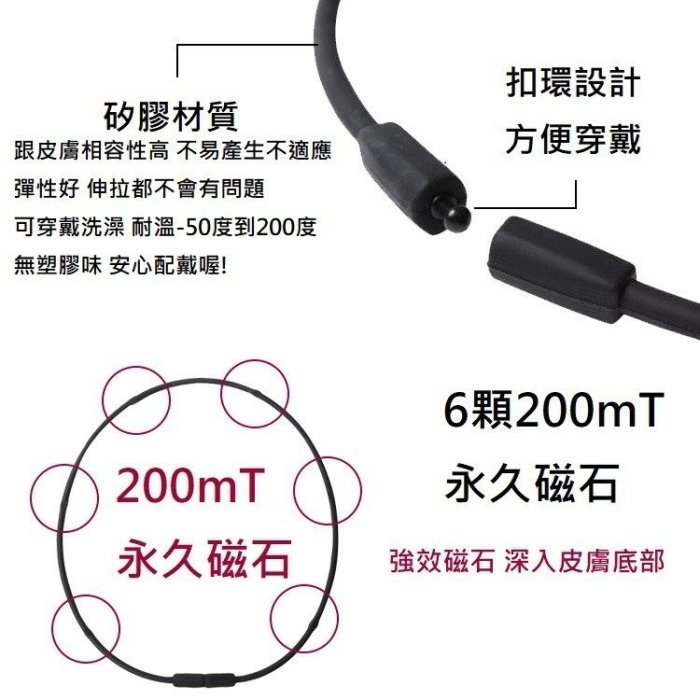 矽膠材質
跟皮膚相容性高 不易產生不適應
彈性好 伸拉都不會有問題
可穿戴洗澡 耐溫-50度到200度
無塑膠味 安心配戴喔!

扣環設計
方便穿戴

200mT
永久磁石

6顆200mT
永久磁石

強效磁石 深入皮膚底部